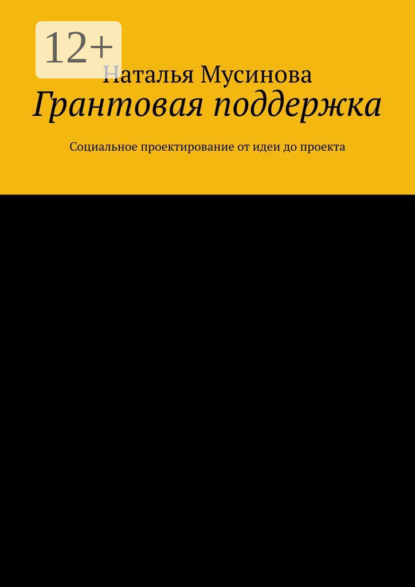 12+

Наталья Мусинова

Грантовая поддержка

Социальное проектирование от идеи до проекта